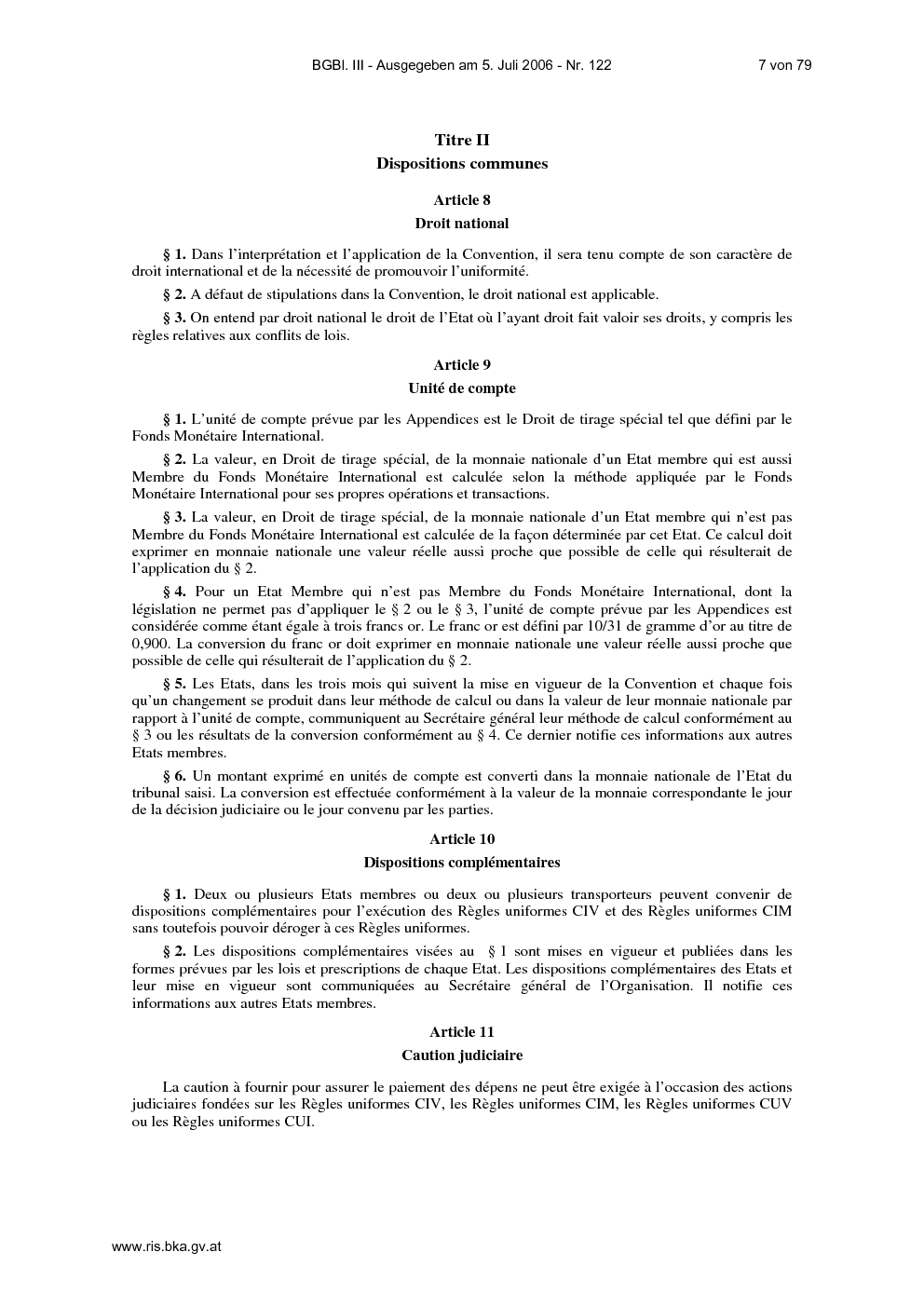 BGBl. III - Ausgegeben am 5. Juli 2006 - Nr. 122 7 von 79

Titre II
Dispositions communes

Article 8
Droit national

§ 1. Dans l'interprétation et l'application de la Convention, il sera tenu compte de son caractère de droit international et de la nécessité de promouvoir l'uniformité.

§ 2. A défaut de stipulations dans la Convention, le droit national est applicable.

§ 3. On entend par droit national le droit de l'Etat où l'ayant droit fait valoir ses droits, y compris les règles relatives aux conflits de lois.

Article 9
Unité de compte

§ 1. L'unité de compte prévue par les Appendices est le Droit de tirage spécial tel que défini par le Fonds Monétaire International.

§ 2. La valeur, en Droit de tirage spécial, de la monnaie nationale d'un Etat membre qui est aussi Membre du Fonds Monétaire International est calculée selon la méthode appliquée par le Fonds Monétaire International pour ses propres opérations et transactions.

§ 3. La valeur, en Droit de tirage spécial, de la monnaie nationale d'un Etat membre qui n'est pas Membre du Fonds Monétaire International est calculée de la façon déterminée par cet Etat. Ce calcul doit exprimer en monnaie nationale une valeur réelle aussi proche que possible de celle qui résulterait de l'application du § 2.

§ 4. Pour un Etat Membre qui n'est pas Membre du Fonds Monétaire International, dont la législation ne permet pas d'appliquer le § 2 ou le § 3, l'unité de compte prévue par les Appendices est considérée comme étant égale à trois francs or. Le franc or est défini par 10/31 de gramme d'or au titre de 0,900. La conversion du franc or doit exprimer en monnaie nationale une valeur réelle aussi proche que possible de celle qui résulterait de l'application du § 2.

§ 5. Les Etats, dans les trois mois qui suivent la mise en vigueur de la Convention et chaque fois qu'un changement se produit dans leur méthode de calcul ou dans la valeur de leur monnaie nationale par rapport à l'unité de compte, communiquent au Secrétaire général leur méthode de calcul conformément au § 3 ou les résultats de la conversion conformément au § 4. Ce dernier notifie ces informations aux autres Etats membres.

§ 6. Un montant exprimé en unités de compte est converti dans la monnaie nationale de l'Etat du tribunal saisi. La conversion est effectuée conformément à la valeur de la monnaie correspondante le jour de la décision judiciaire ou le jour convenu par les parties.

Article 10
Dispositions complémentaires

§ 1. Deux ou plusieurs Etats membres ou deux ou plusieurs transporteurs peuvent convenir de dispositions complémentaires pour l'exécution des Règles uniformes CIV et des Règles uniformes CIM sans toutefois pouvoir déroger à ces Règles uniformes.

§ 2. Les dispositions complémentaires visées au § 1 sont mises en vigueur et publiées dans les formes prévues par les lois et prescriptions de chaque Etat. Les dispositions complémentaires des Etats et leur mise en vigueur sont communiquées au Secrétaire général de l'Organisation. Il notifie ces informations aux autres Etats membres.

Article 11
Caution judiciaire

La caution à fournir pour assurer le paiement des dépens ne peut être exigée à l'occasion des actions judiciaires fondées sur les Règles uniformes CIV, les Règles uniformes CIM, les Règles uniformes CUV ou les Règles uniformes CUI.

www.ris.bka.gv.at